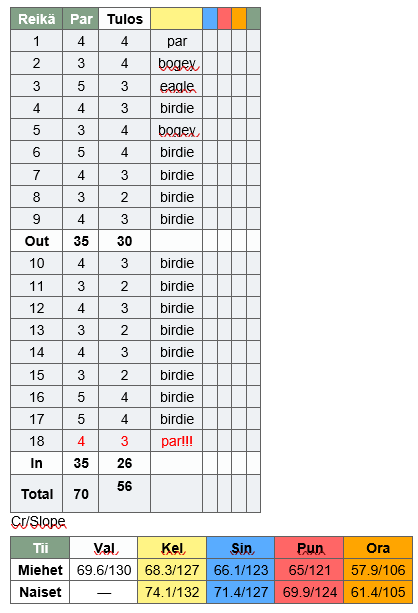 | Reikä | Par | Tulos | | | | | |
|---|---|---|---|---|---|---|---|
| 1 | 4 | 4 | par | | | | |
| 2 | 3 | 4 | bogey | | | | |
| 3 | 5 | 3 | eagle | | | | |
| 4 | 4 | 3 | birdie | | | | |
| 5 | 3 | 4 | bogey | | | | |
| 6 | 5 | 4 | birdie | | | | |
| 7 | 4 | 3 | birdie | | | | |
| 8 | 3 | 2 | birdie | | | | |
| 9 | 4 | 3 | birdie | | | | |
| Out | 35 | 30 | | | | | |
| 10 | 4 | 3 | birdie | | | | |
| 11 | 3 | 2 | birdie | | | | |
| 12 | 4 | 3 | birdie | | | | |
| 13 | 3 | 2 | birdie | | | | |
| 14 | 4 | 3 | birdie | | | | |
| 15 | 3 | 2 | birdie | | | | |
| 16 | 5 | 4 | birdie | | | | |
| 17 | 5 | 4 | birdie | | | | |
| 18 | 4 | 3 | par!!! | | | | |
| In | 35 | 26 | | | | | |
| Total | 70 | 56 | | | | | |

Cr/Slope

| Tii | Val | Kel | Sin | Pun | Ora |
|---|---|---|---|---|---|
| Miehet | 69.6/130 | 68.3/127 | 66.1/123 | 65/121 | 57.9/106 |
| Naiset | — | 74.1/132 | 71.4/127 | 69.9/124 | 61.4/105 |